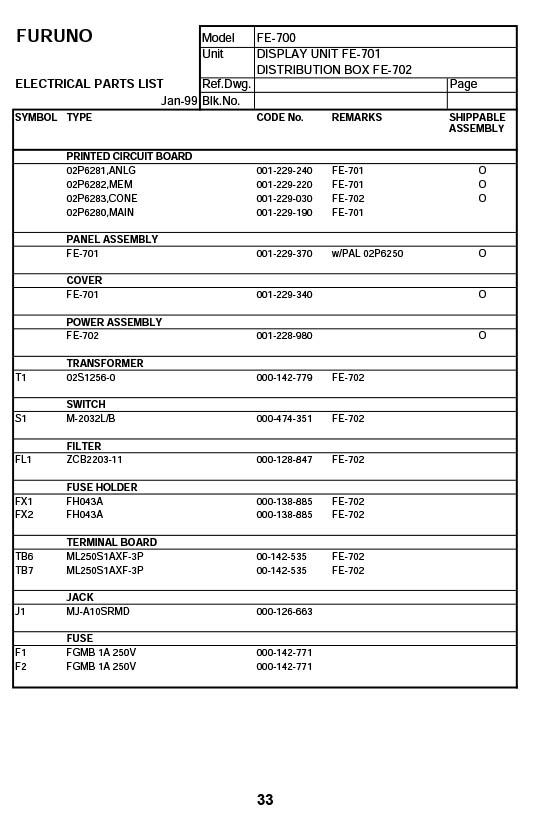 FURUNO

ELECTRICAL PARTS LIST

Jan-99

| Model | FE-700 | |
|---|---|---|
| Unit | DISPLAY UNIT FE-701 DISTRIBUTION BOX FE-702 | |
| Ref.Dwg. | | Page |
| Blk.No. | | |

| SYMBOL | TYPE | CODE No. | REMARKS | SHIPPABLE ASSEMBLY |
|---|---|---|---|---|
| | PRINTED CIRCUIT BOARD | | | |
| | 02P6281,ANLG | 001-229-240 | FE-701 | O |
| | 02P6282,MEM | 001-229-220 | FE-701 | O |
| | 02P6283,CONE | 001-229-030 | FE-702 | O |
| | 02P6280,MAIN | 001-229-190 | FE-701 | |
| | PANEL ASSEMBLY | | | |
| | FE-701 | 001-229-370 | w/PAL 02P6250 | O |
| | COVER | | | |
| | FE-701 | 001-229-340 | | O |
| | POWER ASSEMBLY | | | |
| | FE-702 | 001-228-980 | | O |
| | TRANSFORMER | | | |
| T1 | 02S1256-0 | 000-142-779 | FE-702 | |
| | SWITCH | | | |
| S1 | M-2032L/B | 000-474-351 | FE-702 | |
| | FILTER | | | |
| FL1 | ZCB2203-11 | 000-128-847 | FE-702 | |
| | FUSE HOLDER | | | |
| FX1 | FH043A | 000-138-885 | FE-702 | |
| FX2 | FH043A | 000-138-885 | FE-702 | |
| | TERMINAL BOARD | | | |
| TB6 | ML250S1AXF-3P | 00-142-535 | FE-702 | |
| TB7 | ML250S1AXF-3P | 00-142-535 | FE-702 | |
| | JACK | | | |
| J1 | MJ-A10SRMD | 000-126-663 | | |
| | FUSE | | | |
| F1 | FGMB 1A 250V | 000-142-771 | | |
| F2 | FGMB 1A 250V | 000-142-771 | | |

33